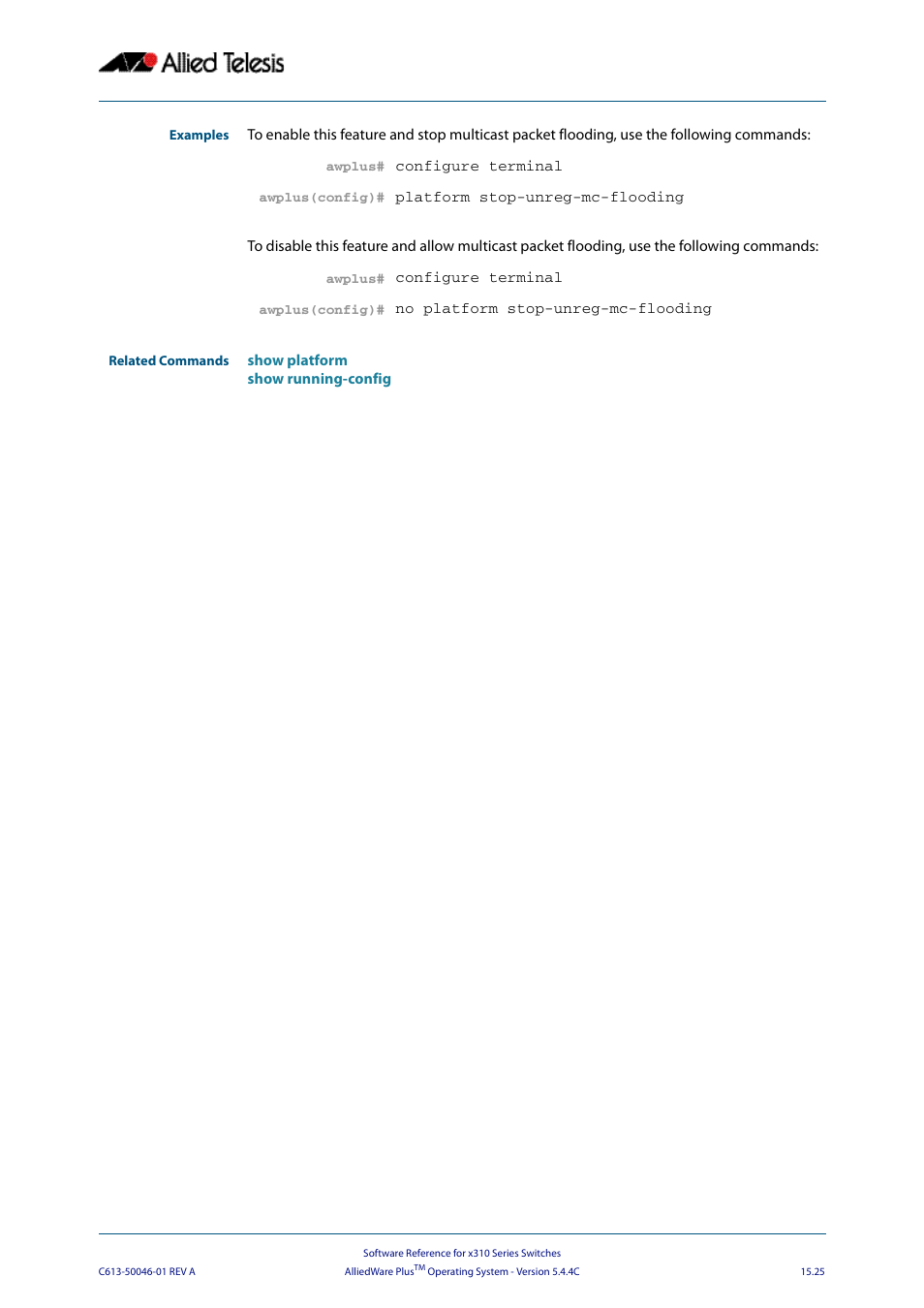 Allied Telesis

Examples To enable this feature and stop multicast packet flooding, use the following commands:

awplus# configure terminal

awplus(config)# platform stop-unreg-mc-flooding

To disable this feature and allow multicast packet flooding, use the following commands:

awplus# configure terminal

awplus(config)# no platform stop-unreg-mc-flooding

Related Commands show platform
show running-config

Software Reference for x310 Series Switches

C613-50046-01 REV A AlliedWare Plus$^{TM}$ Operating System - Version 5.4.4C 15.25